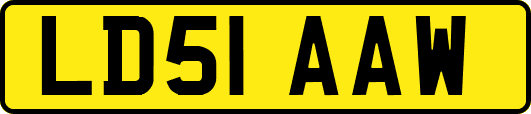 LD51 AAW